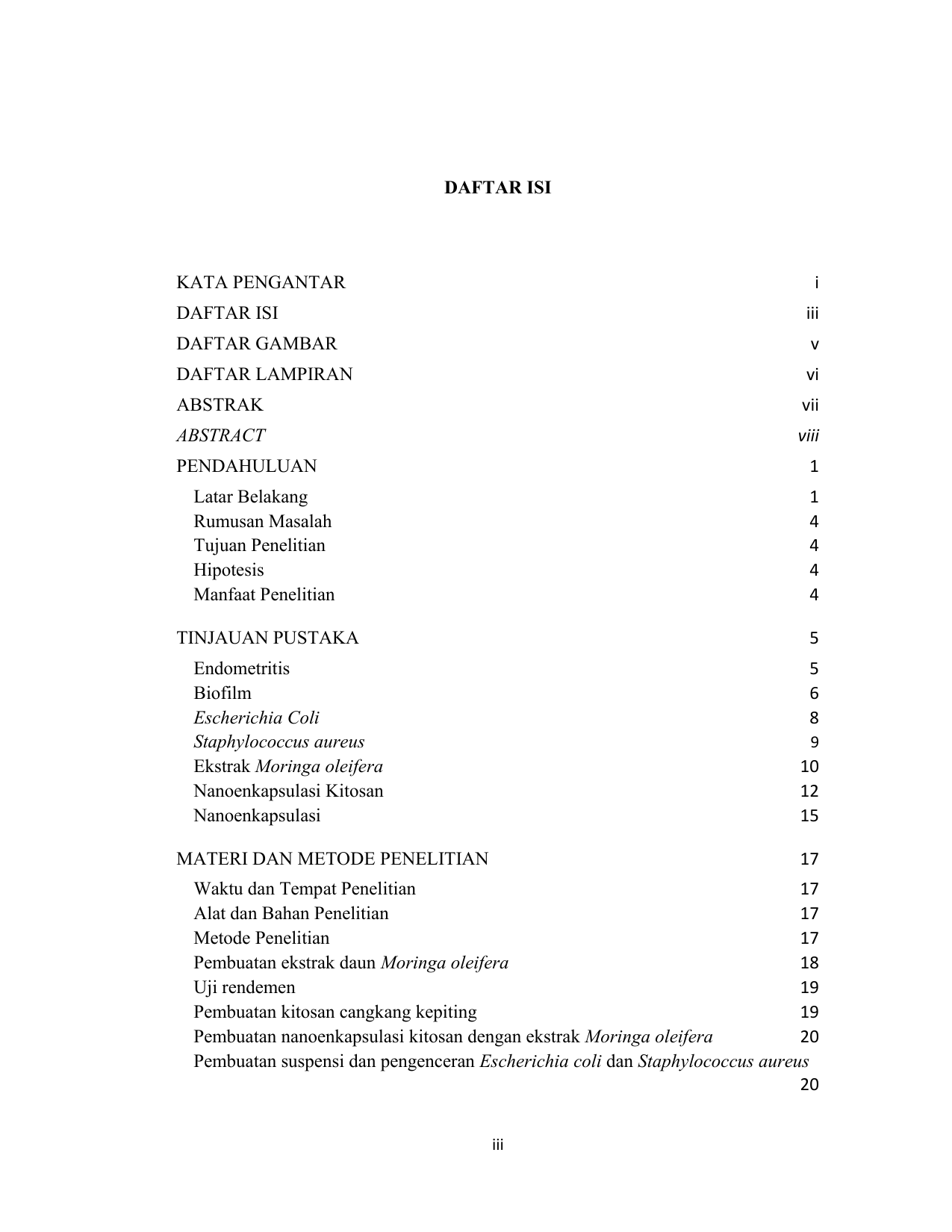 DAFTAR ISI

KATA PENGANTAR i
DAFTAR ISI iii
DAFTAR GAMBAR v
DAFTAR LAMPIRAN vi
ABSTRAK vii
ABSTRACT viii
PENDAHULUAN 1
Latar Belakang 1
Rumusan Masalah 4
Tujuan Penelitian 4
Hipotesis 4
Manfaat Penelitian 4

TINJAUAN PUSTAKA 5
Endometritis 5
Biofilm 6
Escherichia Coli 8
Staphylococcus aureus 9
Ekstrak Moringa oleifera 10
Nanoenkapsulasi Kitosan 12
Nanoenkapsulasi 15

MATERI DAN METODE PENELITIAN 17
Waktu dan Tempat Penelitian 17
Alat dan Bahan Penelitian 17
Metode Penelitian 17
Pembuatan ekstrak daun Moringa oleifera 18
Uji rendemen 19
Pembuatan kitosan cangkang kepiting 19
Pembuatan nanoenkapsulasi kitosan dengan ekstrak Moringa oleifera 20
Pembuatan suspensi dan pengenceran Escherichia coli dan Staphylococcus aureus 20

iii